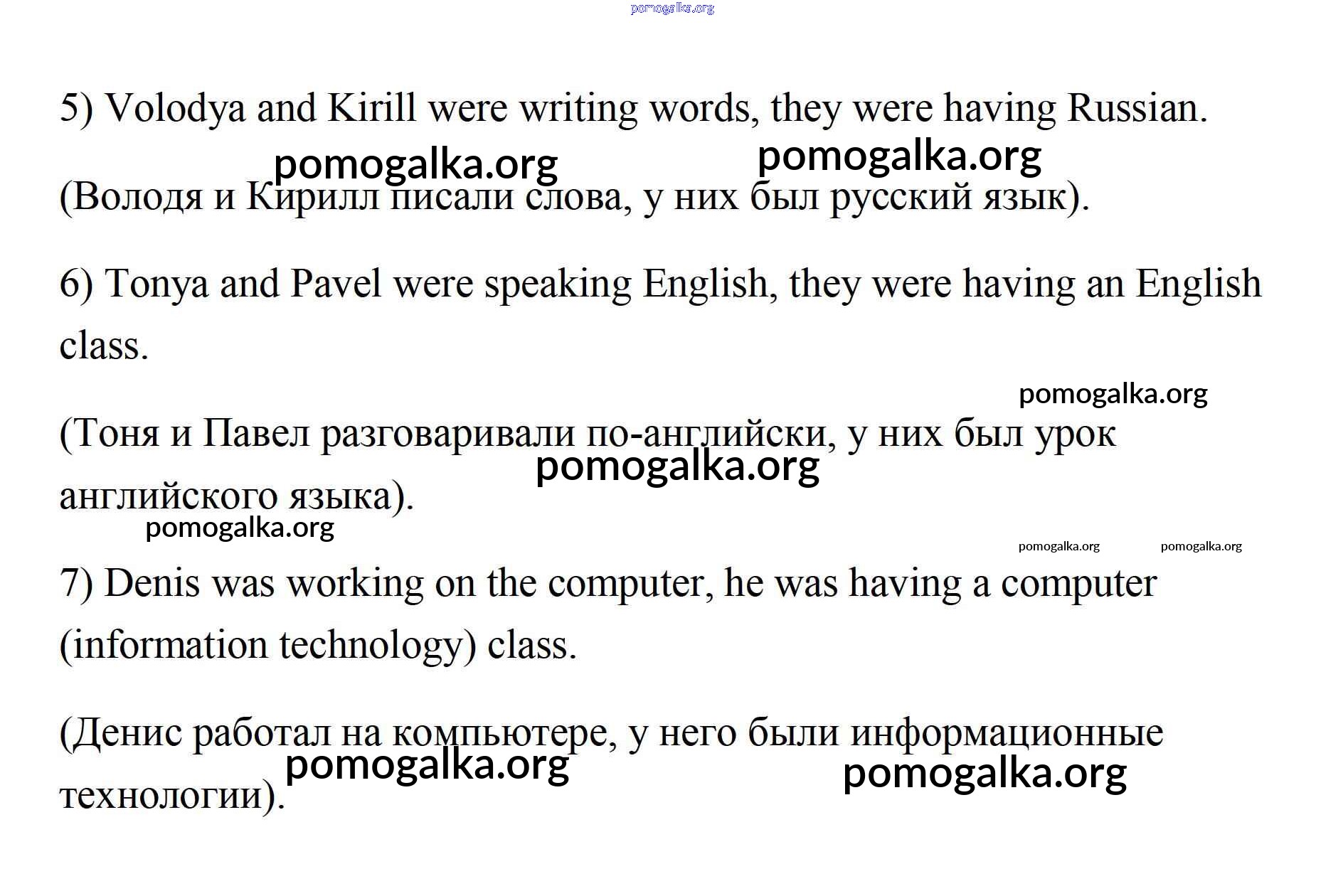 pomogalka.org

5) Volodya and Kirill were writing words, they were having Russian.

pomogalka.org pomogalka.org

(Володя и Кирилл писали слова, у них был русский язык).

6) Tonya and Pavel were speaking English, they were having an English class.

pomogalka.org

(Тоня и Павел разговаривали по-английски, у них был урок английского языка).

pomogalka.org

pomogalka.org

pomogalka.org pomogalka.org

7) Denis was working on the computer, he was having a computer (information technology) class.

(Денис работал на компьютере, у него были информационные технологии).

pomogalka.org pomogalka.org